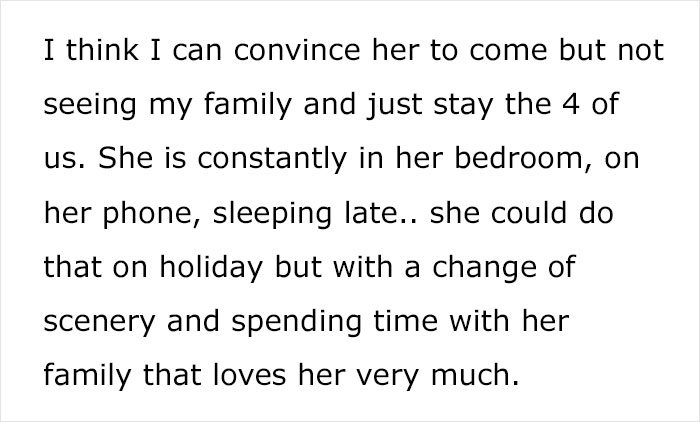 I think I can convince her to come but not seeing my family and just stay the 4 of us. She is constantly in her bedroom, on her phone, sleeping late.. she could do that on holiday but with a change of scenery and spending time with her family that loves her very much.